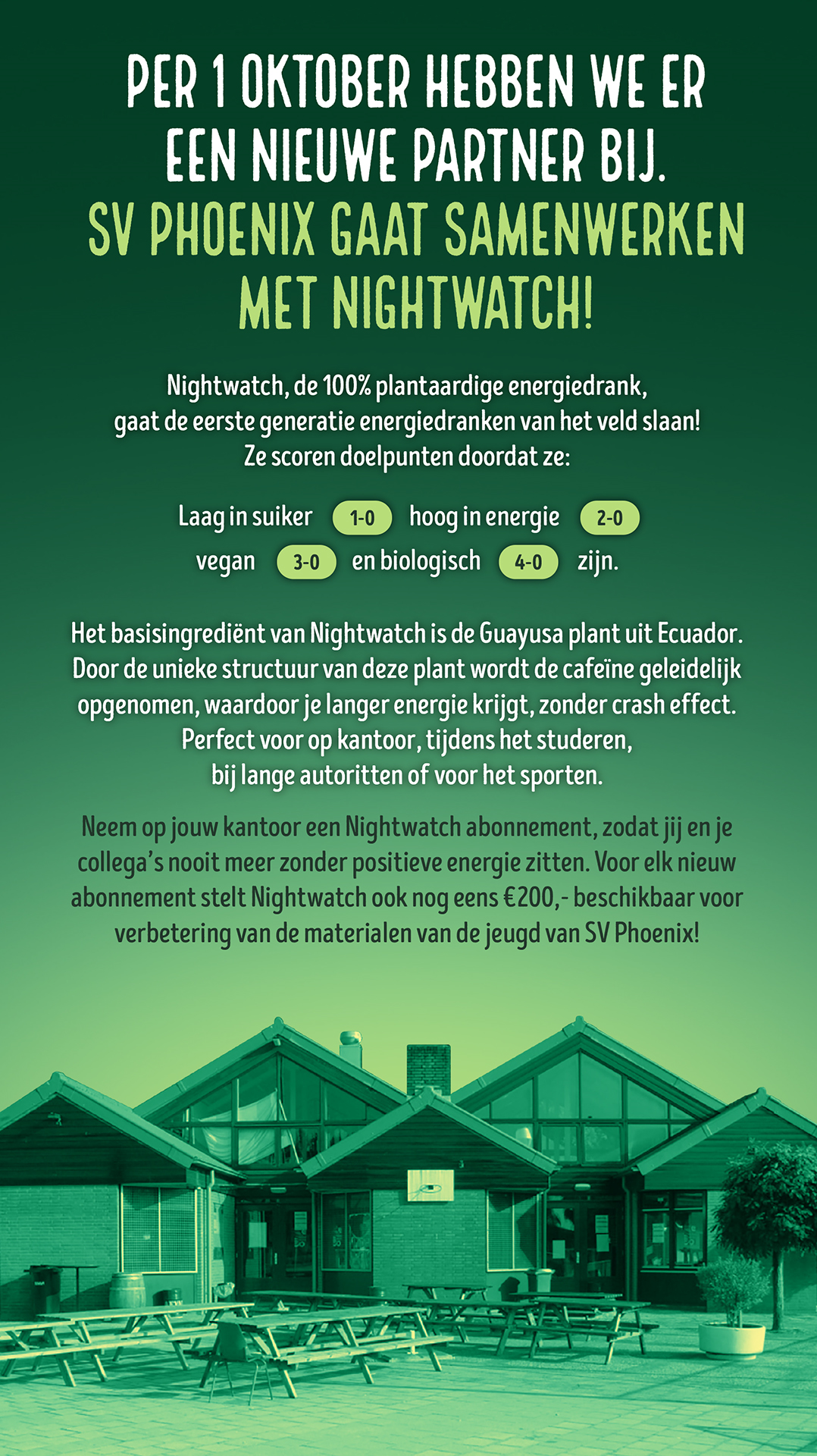 PER 1 OKTOBER HEBBEN WE ER EEN NIEUWE PARTNER BIJ.
SV PHOENIX GAAT SAMENWERKEN MET NIGHTWATCH!

Nightwatch, de 100% plantaardige energiedrank, gaat de eerste generatie energiedranken van het veld slaan! Ze scoren doelpunten doordat ze:

Laag in suiker 1-0 hoog in energie 2-0 vegan 3-0 en biologisch 4-0 zijn.

Het basisingrediënt van Nightwatch is de Guayusa plant uit Ecuador. Door de unieke structuur van deze plant wordt de cafeïne geleidelijk opgenomen, waardoor je langer energie krijgt, zonder crash effect. Perfect voor op kantoor, tijdens het studeren, bij lange autoritten of voor het sporten.

Neem op jouw kantoor een Nightwatch abonnement, zodat jij en je collega's nooit meer zonder positieve energie zitten. Voor elk nieuw abonnement stelt Nightwatch ook nog eens €200,- beschikbaar voor verbetering van de materialen van de jeugd van SV Phoenix!